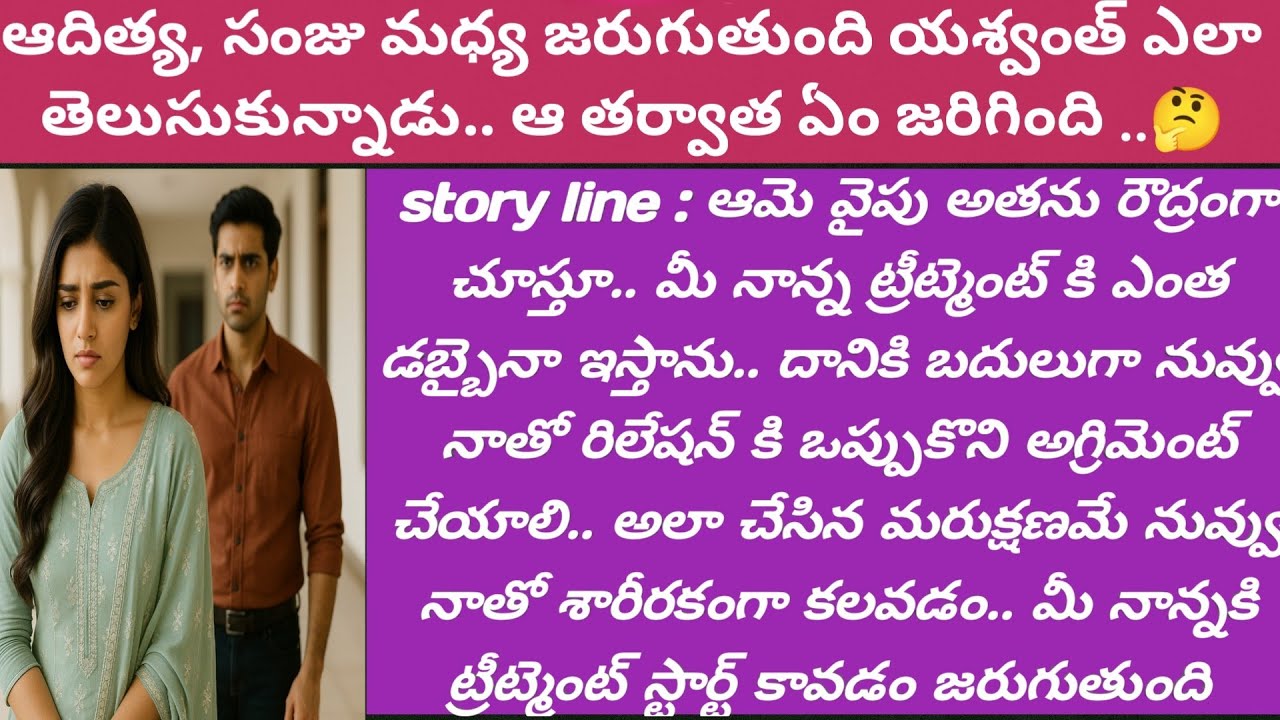 ఆదిత్య, సంజు మధ్య జరుగుతుంది యశ్వంత్ ఎలా తెలుసుకున్నాడు.. ఆ తర్వాత ఏం జరిగింది ..🤔

story line : ఆమె వైపు అతను రౌద్రంగా చూస్తూ.. మీ నాన్న ట్రీట్మెంట్ కి ఎంత డబ్బైనా ఇస్తాను.. దానికి బదులుగా నువ్వు నాతో రిలేషన్ కి ఒప్పుకొని అగ్రిమెంట్ చేయాలి.. అలా చేసిన మరుక్షణమే నువ్వు నాతో శారీరకంగా కలవడం.. మీ నాన్నకి ట్రీట్మెంట్ స్టార్ట్ కావడం జరుగుతుంది